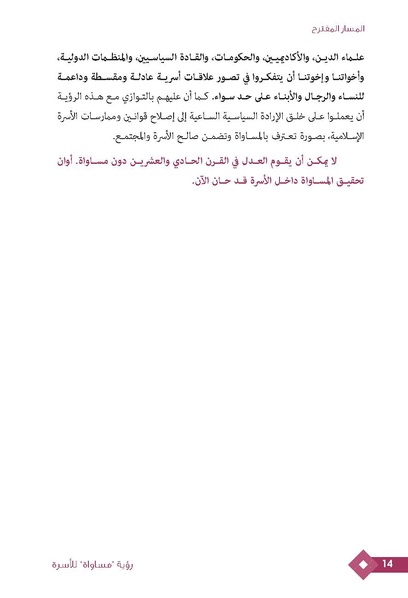 المسار المقترح

علماء الدين، والأكاديميين، والحكومات، والقادة السياسيين، والمنظمات الدولية، وأخواتنا وإخوتنا أن يتفكروا في تصور علاقات أسرية عادلة ومقسطة وداعمة للنساء والرجال والأبناء على حد سواء. كما أن عليهم بالتوازي مع هذه الرؤية أن يعملوا على خلق الإرادة السياسية الساعية إلى إصلاح قوانين وممارسات الأسرة الإسلامية، بصورة تعترف بالمساواة وتضمن صالح الأسرة والمجتمع.

لا يمكن أن يقوم العدل في القرن الحادي والعشرين دون مساواة. أوان تحقيق المساواة داخل الأسرة قد حان الآن.

رؤية "مساواة" للأسرة

14